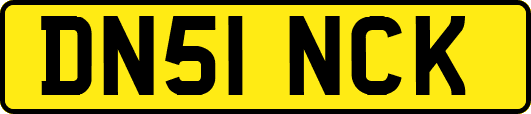 DN51 NCK